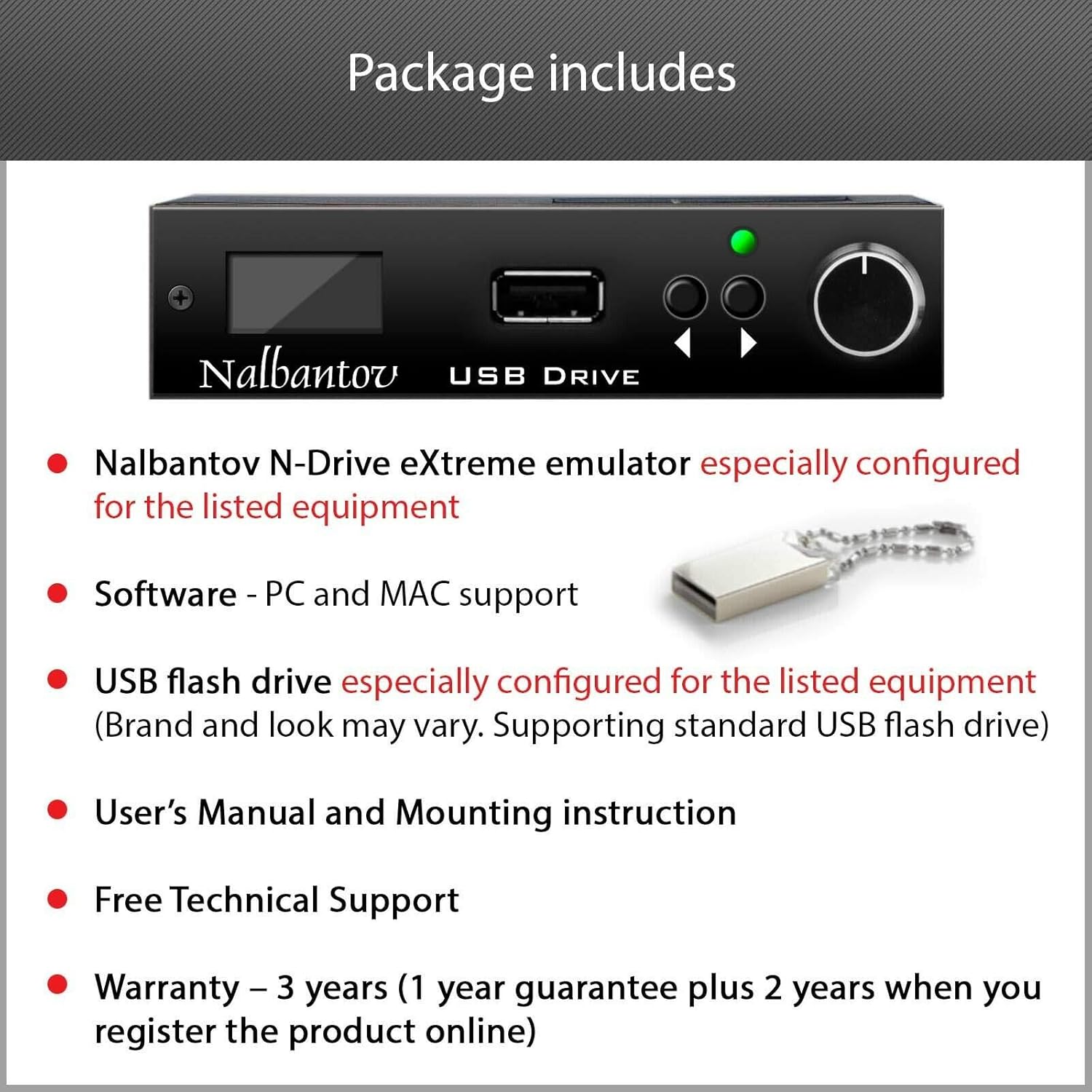 Package includes

Nalbantov USB DRIVE

• Nalbantov N-Drive eXtreme emulator especially configured for the listed equipment

• Software - PC and MAC support

• USB flash drive especially configured for the listed equipment (Brand and look may vary. Supporting standard USB flash drive)

• User's Manual and Mounting instruction

• Free Technical Support

• Warranty – 3 years (1 year guarantee plus 2 years when you register the product online)